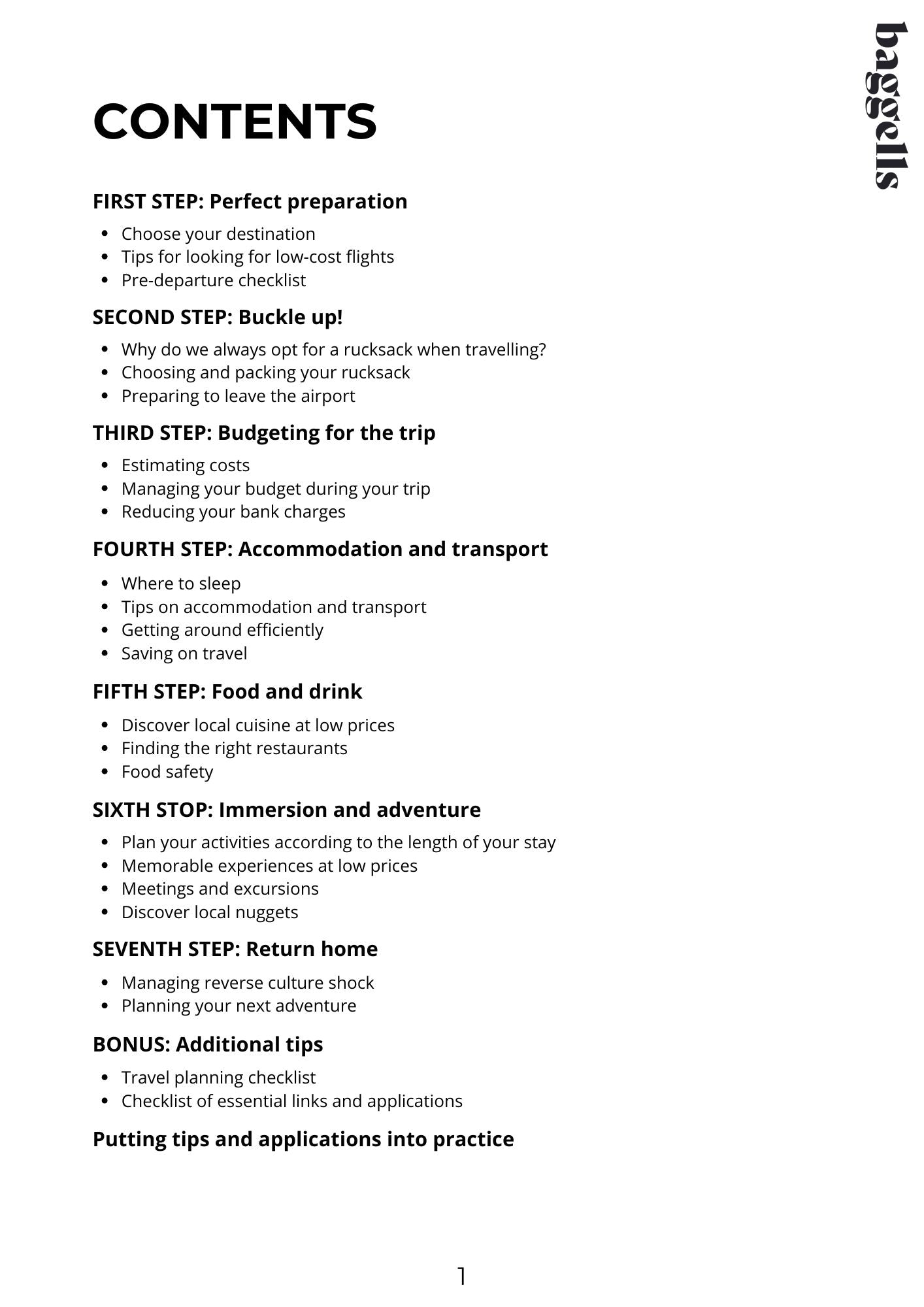 baggells

CONTENTS

FIRST STEP: Perfect preparation

- Choose your destination
- Tips for looking for low-cost flights
- Pre-departure checklist

SECOND STEP: Buckle up!

- Why do we always opt for a rucksack when travelling?
- Choosing and packing your rucksack
- Preparing to leave the airport

THIRD STEP: Budgeting for the trip

- Estimating costs
- Managing your budget during your trip
- Reducing your bank charges

FOURTH STEP: Accommodation and transport

- Where to sleep
- Tips on accommodation and transport
- Getting around efficiently
- Saving on travel

FIFTH STEP: Food and drink

- Discover local cuisine at low prices
- Finding the right restaurants
- Food safety

SIXTH STOP: Immersion and adventure

- Plan your activities according to the length of your stay
- Memorable experiences at low prices
- Meetings and excursions
- Discover local nuggets

SEVENTH STEP: Return home

- Managing reverse culture shock
- Planning your next adventure

BONUS: Additional tips

- Travel planning checklist
- Checklist of essential links and applications

Putting tips and applications into practice

1